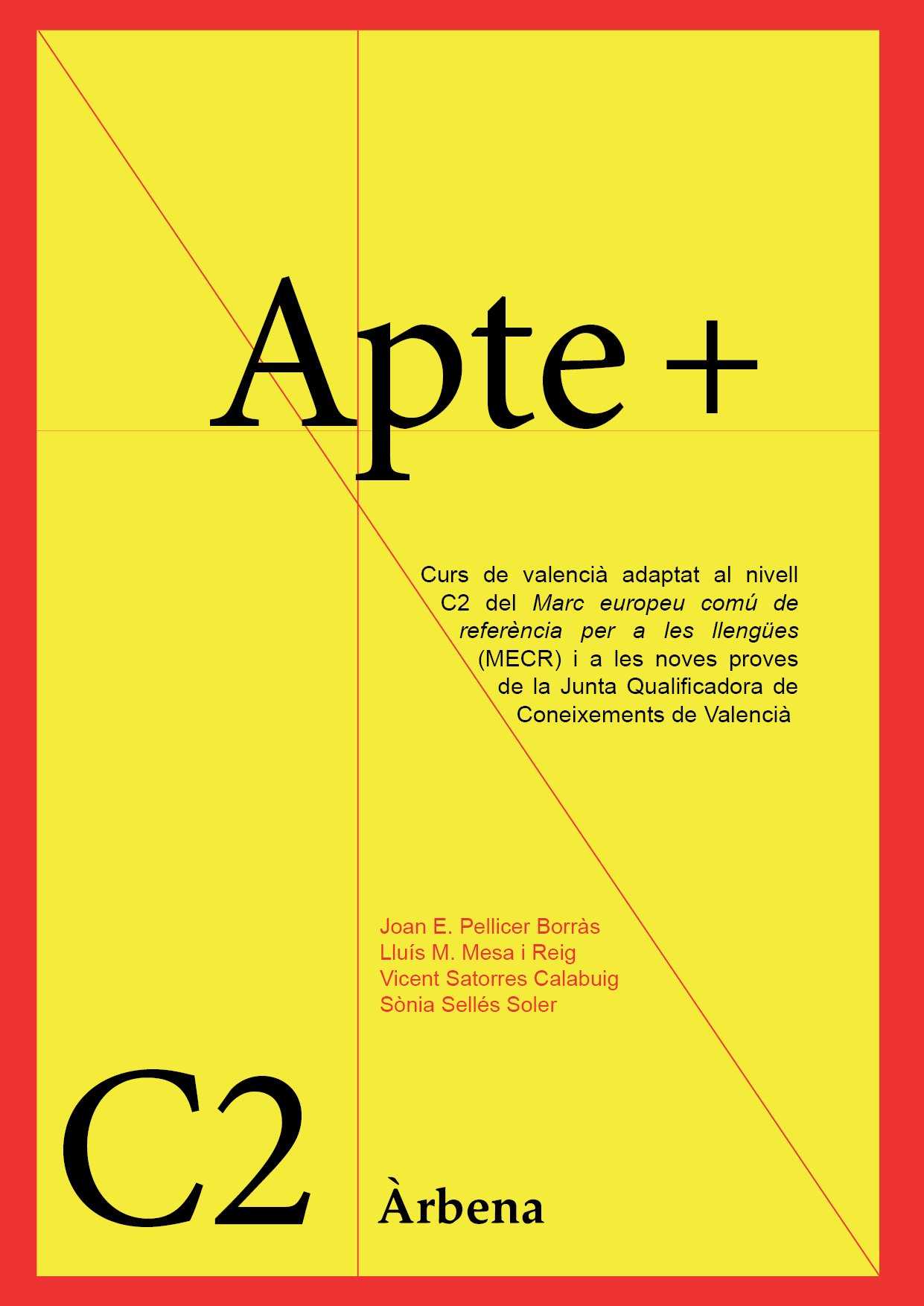 Apte +

Curs de valencià adaptat al nivell C2 del Marc europeu comú de referència per a les llengües (MECR) i a les noves proves de la Junta Qualificadora de Coneixements de Valencià

Joan E. Pellicer Borràs
Lluís M. Mesa i Reig
Vicent Satorres Calabuig
Sònia Sellés Soler

C2

Àrbena